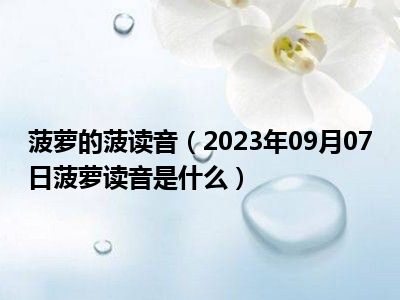 菠萝的菠读音（2023年09月07日菠萝读音是什么）